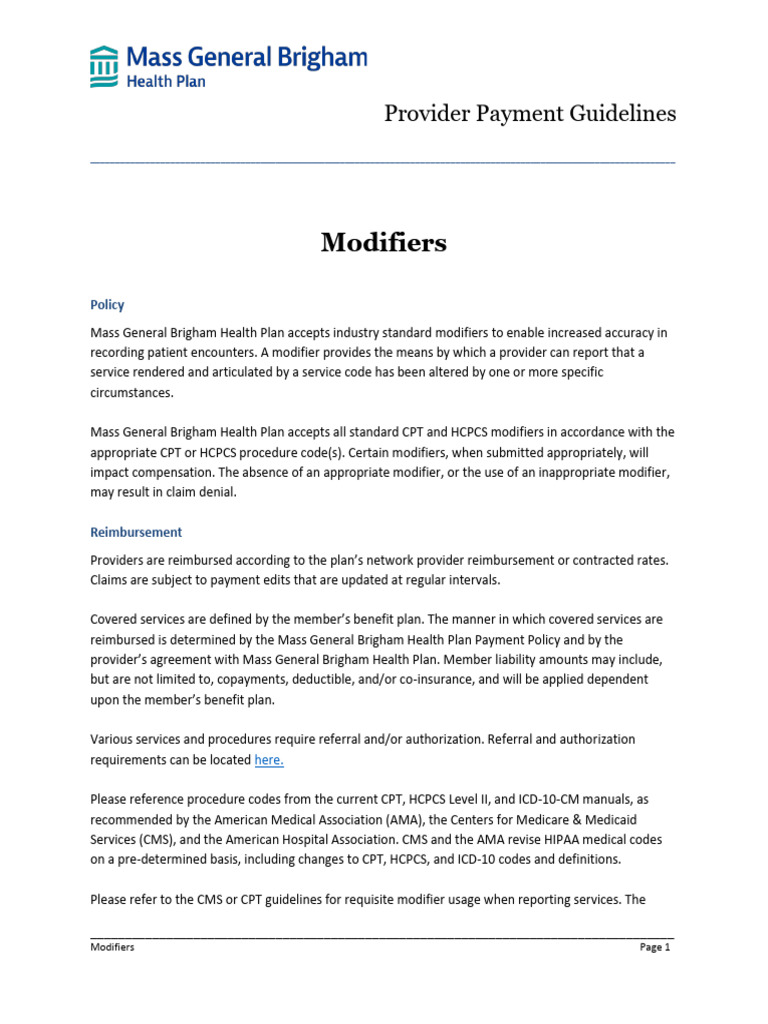 Mass General Brigham
Health Plan

Provider Payment Guidelines

Modifiers

Policy

Mass General Brigham Health Plan accepts industry standard modifiers to enable increased accuracy in recording patient encounters. A modifier provides the means by which a provider can report that a service rendered and articulated by a service code has been altered by one or more specific circumstances.

Mass General Brigham Health Plan accepts all standard CPT and HCPCS modifiers in accordance with the appropriate CPT or HCPCS procedure code(s). Certain modifiers, when submitted appropriately, will impact compensation. The absence of an appropriate modifier, or the use of an inappropriate modifier, may result in claim denial.

Reimbursement

Providers are reimbursed according to the plan's network provider reimbursement or contracted rates. Claims are subject to payment edits that are updated at regular intervals.

Covered services are defined by the member's benefit plan. The manner in which covered services are reimbursed is determined by the Mass General Brigham Health Plan Payment Policy and by the provider's agreement with Mass General Brigham Health Plan. Member liability amounts may include, but are not limited to, copayments, deductible, and/or co-insurance, and will be applied dependent upon the member's benefit plan.

Various services and procedures require referral and/or authorization. Referral and authorization requirements can be located here.

Please reference procedure codes from the current CPT, HCPCS Level II, and ICD-10-CM manuals, as recommended by the American Medical Association (AMA), the Centers for Medicare & Medicaid Services (CMS), and the American Hospital Association. CMS and the AMA revise HIPAA medical codes on a pre-determined basis, including changes to CPT, HCPCS, and ICD-10 codes and definitions.

Please refer to the CMS or CPT guidelines for requisite modifier usage when reporting services. The

Modifiers Page 1